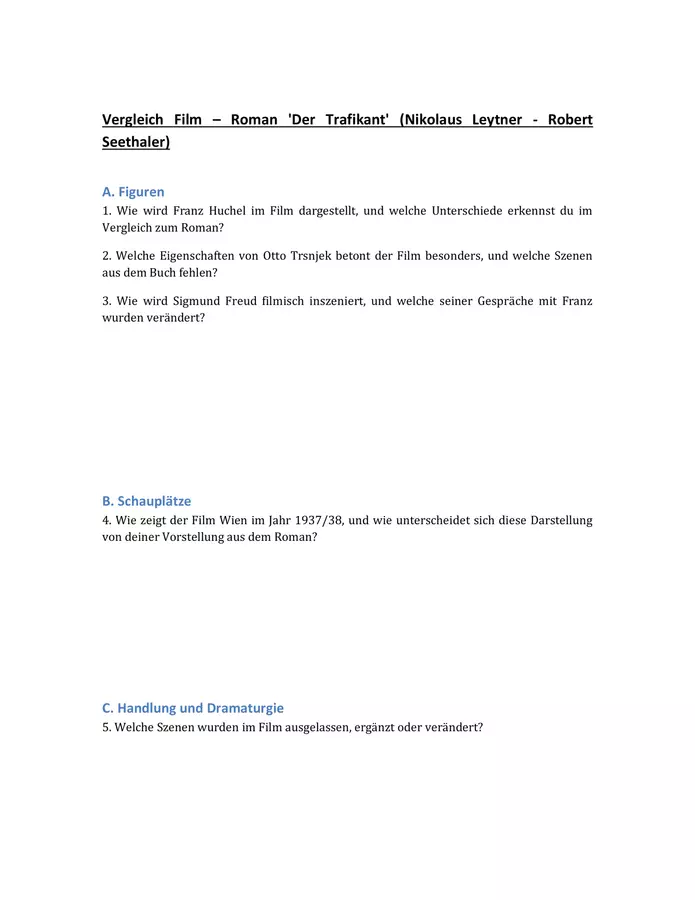 Vergleich Film – Roman 'Der Trafikant' (Nikolaus Leytner - Robert Seethaler)

A. Figuren

1. Wie wird Franz Huchel im Film dargestellt, und welche Unterschiede erkennst du im Vergleich zum Roman?

2. Welche Eigenschaften von Otto Trsnjek betont der Film besonders, und welche Szenen aus dem Buch fehlen?

3. Wie wird Sigmund Freud filmisch inszeniert, und welche seiner Gespräche mit Franz wurden verändert?

B. Schauplätze

4. Wie zeigt der Film Wien im Jahr 1937/38, und wie unterscheidet sich diese Darstellung von deiner Vorstellung aus dem Roman?

C. Handlung und Dramaturgie

5. Welche Szenen wurden im Film ausgelassen, ergänzt oder verändert?